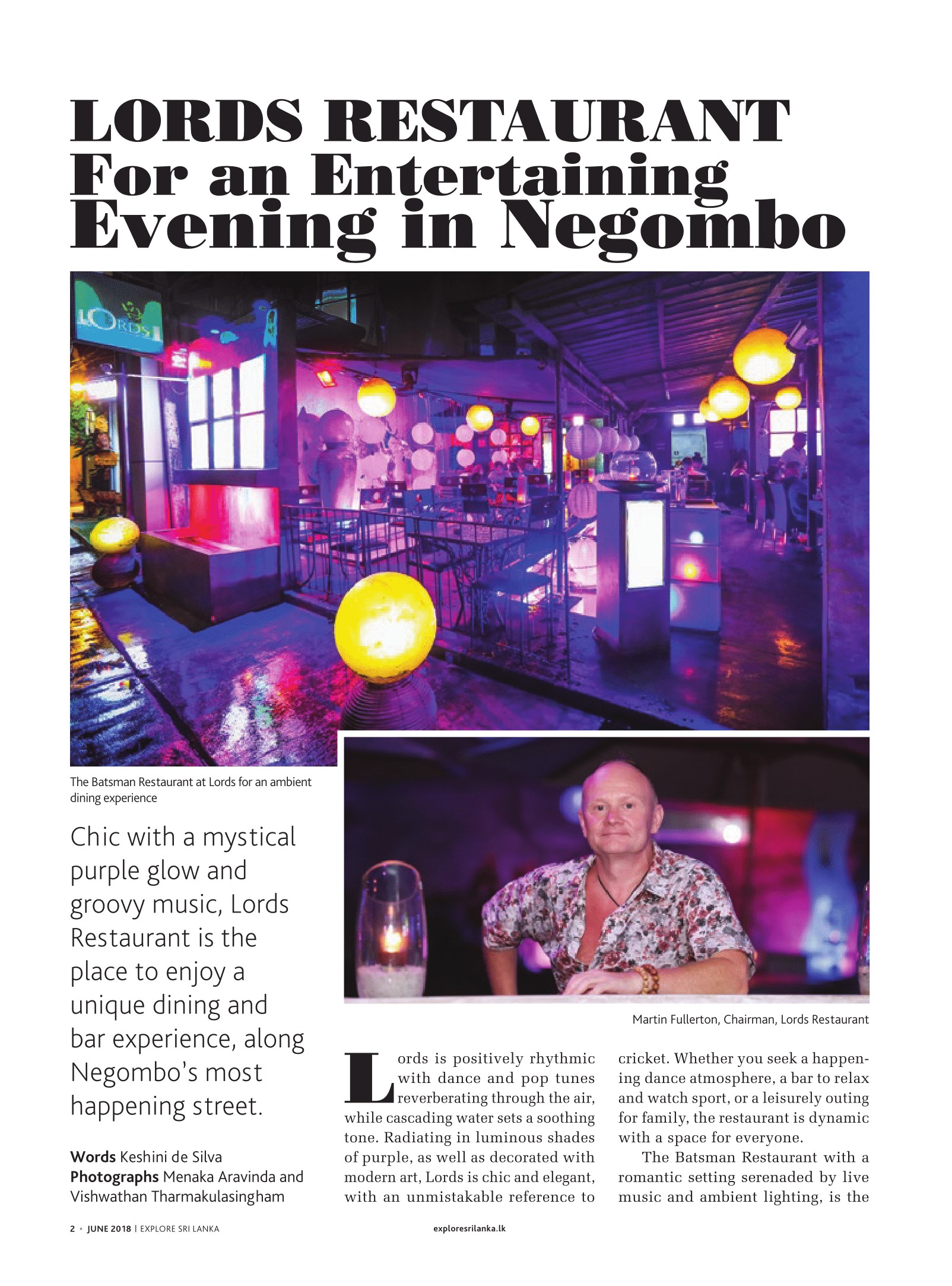 LORDS RESTAURANT
For an Entertaining Evening in Negombo

LORDS

The Batsman Restaurant at Lords for an ambient dining experience

Chic with a mystical purple glow and groovy music, Lords Restaurant is the place to enjoy a unique dining and bar experience, along Negombo's most happening street.

Words Keshini de Silva
Photographs Menaka Aravinda and Vishwathan Tharmakulasingham

Martin Fullerton, Chairman, Lords Restaurant

Lords is positively rhythmic with dance and pop tunes reverberating through the air, while cascading water sets a soothing tone. Radiating in luminous shades of purple, as well as decorated with modern art, Lords is chic and elegant, with an unmistakable reference to cricket. Whether you seek a happening dance atmosphere, a bar to relax and watch sport, or a leisurely outing for family, the restaurant is dynamic with a space for everyone.

The Batsman Restaurant with a romantic setting serenaded by live music and ambient lighting, is the

2 • JUNE 2018 | EXPLORE SRI LANKA

exploresrilanka.lk